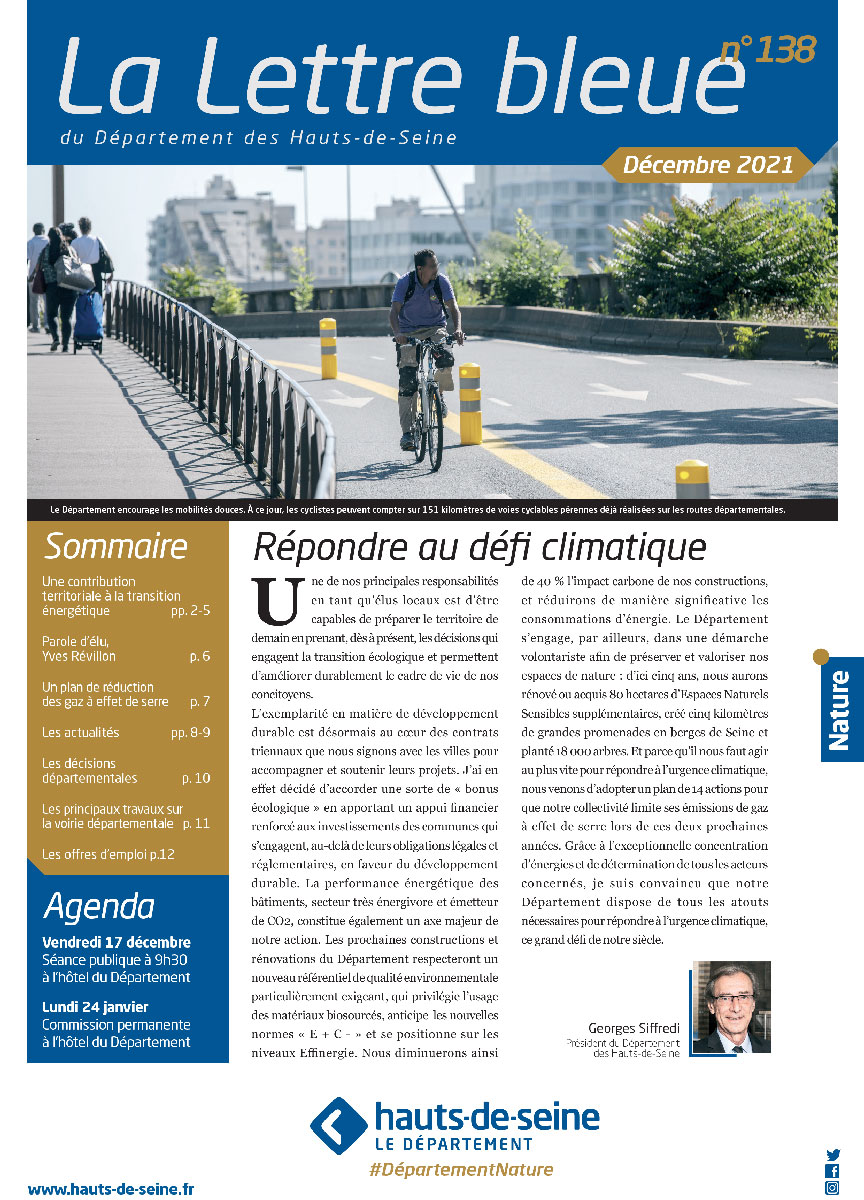 La Lettre bleue n°138

du Département des Hauts-de-Seine

Décembre 2021

Le Département encourage les mobilités douces. À ce jour, les cyclistes peuvent compter sur 151 kilomètres de voies cyclables pérennes déjà réalisées sur les routes départementales.

Sommaire

Une contribution territoriale à la transition énergétique pp. 2-5

Parole d'élu, Yves Révillon p. 6

Un plan de réduction des gaz à effet de serre p. 7

Les actualités pp. 8-9

Les décisions départementales p. 10

Les principaux travaux sur la voirie départementale p. 11

Les offres d'emploi p.12

Agenda

Vendredi 17 décembre
Séance publique à 9h30 à l'hôtel du Département

Lundi 24 janvier
Commission permanente à l'hôtel du Département

Répondre au défi climatique

Une de nos principales responsabilités en tant qu'élus locaux est d'être capables de préparer le territoire de demain en prenant, dès à présent, les décisions qui engagent la transition écologique et permettent d'améliorer durablement le cadre de vie de nos concitoyens.

L'exemplarité en matière de développement durable est désormais au cœur des contrats triennaux que nous signons avec les villes pour accompagner et soutenir leurs projets. J'ai en effet décidé d'accorder une sorte de « bonus écologique » en apportant un appui financier renforcé aux investissements des communes qui s'engagent, au-delà de leurs obligations légales et réglementaires, en faveur du développement durable. La performance énergétique des bâtiments, secteur très énergivore et émetteur de CO2, constitue également un axe majeur de notre action. Les prochaines constructions et rénovations du Département respecteront un nouveau référentiel de qualité environnementale particulièrement exigeant, qui privilégie l'usage des matériaux biosourcés, anticipe les nouvelles normes « E + C - » et se positionne sur les niveaux Effinergie. Nous diminuerons ainsi de 40 % l'impact carbone de nos constructions, et réduirons de manière significative les consommations d'énergie. Le Département s'engage, par ailleurs, dans une démarche volontariste afin de préserver et valoriser nos espaces de nature : d'ici cinq ans, nous aurons rénové ou acquis 80 hectares d'Espaces Naturels Sensibles supplémentaires, créé cinq kilomètres de grandes promenades en berges de Seine et planté 18 000 arbres. Et parce qu'il nous faut agir au plus vite pour répondre à l'urgence climatique, nous venons d'adopter un plan de 14 actions pour que notre collectivité limite ses émissions de gaz à effet de serre lors de ces deux prochaines années. Grâce à l'exceptionnelle concentration d'énergies et de détermination de tous les acteurs concernés, je suis convaincu que notre Département dispose de tous les atouts nécessaires pour répondre à l'urgence climatique, ce grand défi de notre siècle.

Georges Siffredi
Président du Département des Hauts-de-Seine

Nature

hauts-de-seine
LE DÉPARTEMENT
#DépartementNature

www.hauts-de-seine.fr